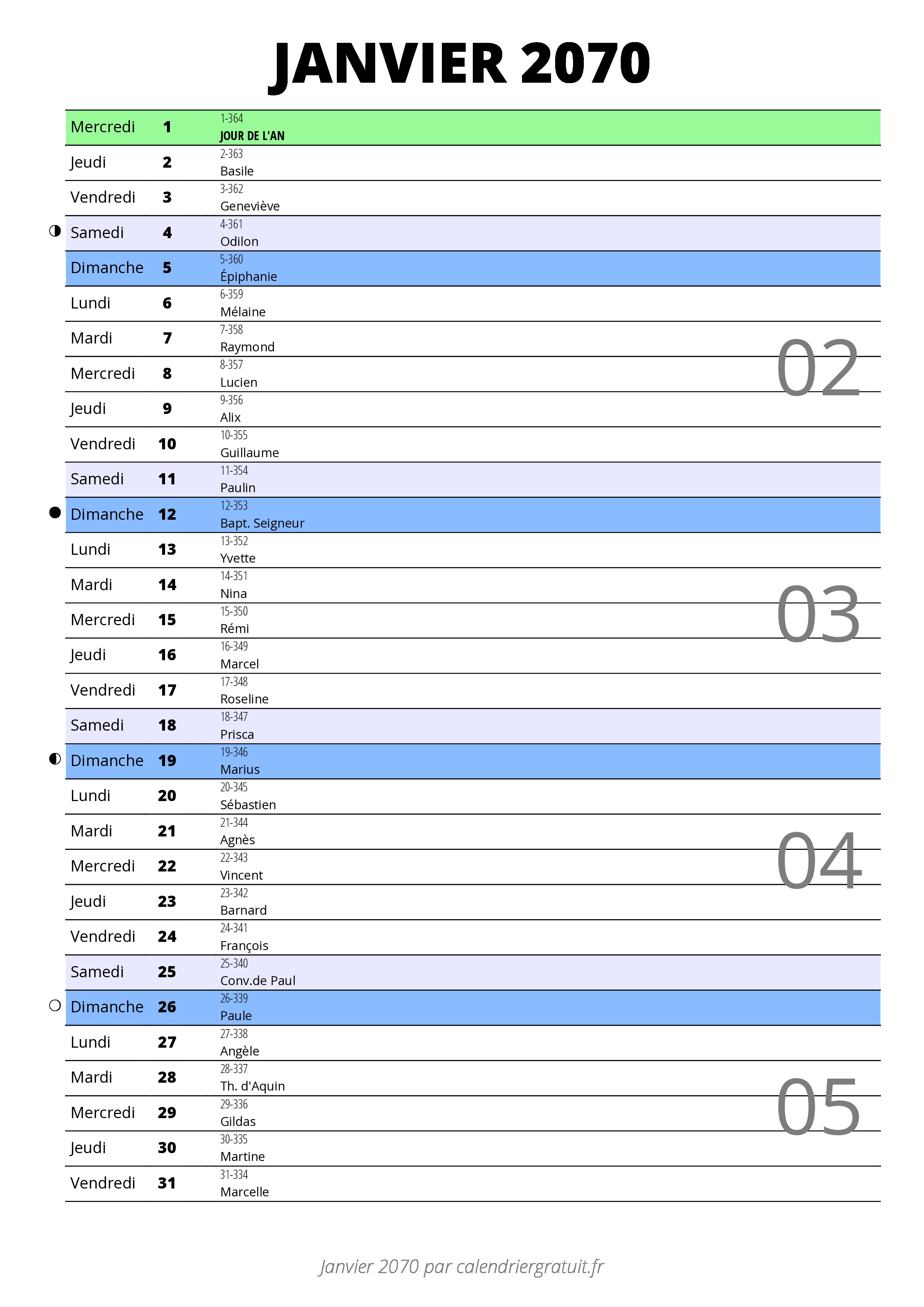 JANVIER 2070

| | | |
|---|---|---|
| Mercredi | 1 | 1-364 JOUR DE L'AN |
| Jeudi | 2 | 2-363 Basile |
| Vendredi | 3 | 3-362 Geneviève |
| Samedi | 4 | 4-361 Odilon |
| Dimanche | 5 | 5-360 Épiphanie |
| Lundi | 6 | 6-359 Mélaine |
| Mardi | 7 | 7-358 Raymond |
| Mercredi | 8 | 8-357 Lucien |
| Jeudi | 9 | 9-356 Alix |
| Vendredi | 10 | 10-355 Guillaume |
| Samedi | 11 | 11-354 Paulin |
| Dimanche | 12 | 12-353 Bapt. Seigneur |
| Lundi | 13 | 13-352 Yvette |
| Mardi | 14 | 14-351 Nina |
| Mercredi | 15 | 15-350 Rémi |
| Jeudi | 16 | 16-349 Marcel |
| Vendredi | 17 | 17-348 Roseline |
| Samedi | 18 | 18-347 Prisca |
| Dimanche | 19 | 19-346 Marius |
| Lundi | 20 | 20-345 Sébastien |
| Mardi | 21 | 21-344 Agnès |
| Mercredi | 22 | 22-343 Vincent |
| Jeudi | 23 | 23-342 Barnard |
| Vendredi | 24 | 24-341 François |
| Samedi | 25 | 25-340 Conv.de Paul |
| Dimanche | 26 | 26-339 Paule |
| Lundi | 27 | 27-338 Angèle |
| Mardi | 28 | 28-337 Th. d'Aquin |
| Mercredi | 29 | 29-336 Gildas |
| Jeudi | 30 | 30-335 Martine |
| Vendredi | 31 | 31-334 Marcelle |

02
03
04
05

Janvier 2070 par calendriergratuit.fr